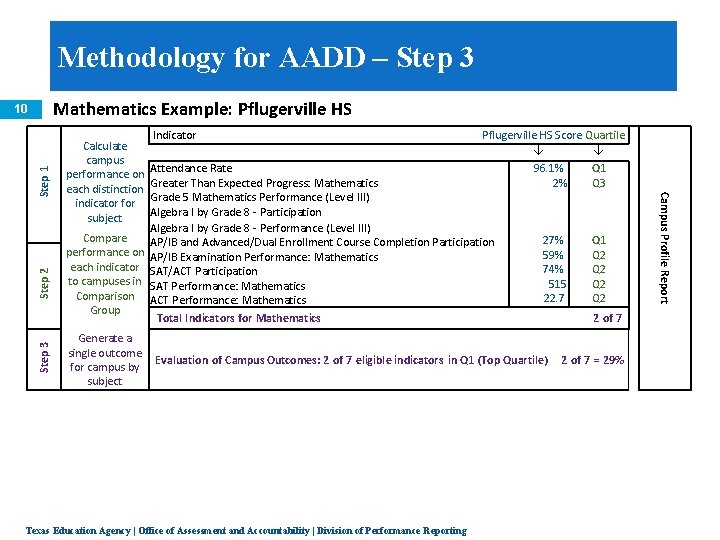 Methodology for AADD – Step 3

10 Mathematics Example: Pflugerville HS

Step 1

Calculate campus performance on each distinction indicator for subject

Step 2

Compare performance on each indicator to campuses in Comparison Group

Step 3

Generate a single outcome for campus by subject

| Indicator | Pflugerville HS Score | Quartile |
|---|---|---|
| | ↓ | ↓ |
| Attendance Rate | 96.1% | Q1 |
| Greater Than Expected Progress: Mathematics | 2% | Q3 |
| Grade 5 Mathematics Performance (Level III) | | |
| Algebra I by Grade 8 - Participation | | |
| Algebra I by Grade 8 - Performance (Level III) | | |
| AP/IB and Advanced/Dual Enrollment Course Completion Participation | 27% | Q1 |
| AP/IB Examination Performance: Mathematics | 59% | Q2 |
| SAT/ACT Participation | 74% | Q2 |
| SAT Performance: Mathematics | 515 | Q2 |
| ACT Performance: Mathematics | 22.7 | Q2 |
| Total Indicators for Mathematics | | 2 of 7 |

Evaluation of Campus Outcomes: 2 of 7 eligible indicators in Q1 (Top Quartile) 2 of 7 = 29%

Campus Profile Report

Texas Education Agency | Office of Assessment and Accountability | Division of Performance Reporting